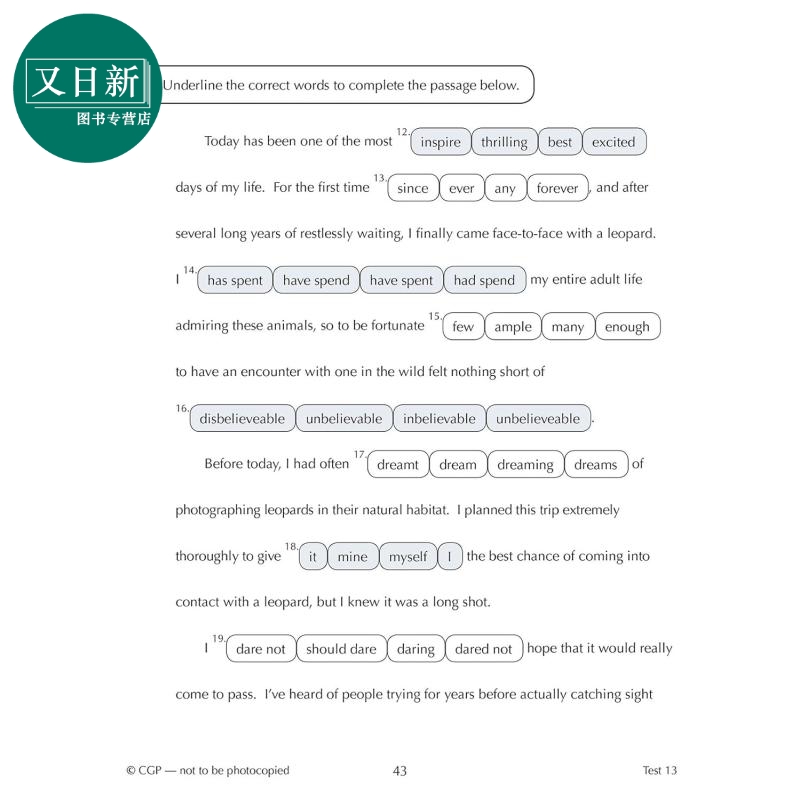 又日新
图书专营店

Underline the correct words to complete the passage below.

Today has been one of the most 12. inspire thrilling best excited days of my life. For the first time 13. since ever any forever, and after several long years of restlessly waiting, I finally came face-to-face with a leopard. I 14. has spent have spend have spent had spend my entire adult life admiring these animals, so to be fortunate 15. few ample many enough to have an encounter with one in the wild felt nothing short of 16. disbelieveable unbelievable inbelievable unbelieveable.

Before today, I had often 17. dreamt dream dreaming dreams of photographing leopards in their natural habitat. I planned this trip extremely thoroughly to give 18. it mine myself I the best chance of coming into contact with a leopard, but I knew it was a long shot.

I 19. dare not should dare daring dared not hope that it would really come to pass. I've heard of people trying for years before actually catching sight

© CGP — not to be photocopied 43 Test 13